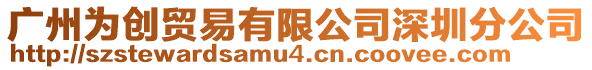 广州为创贸易有限公司深圳分公司
http://szstewardsamu4.cn.coovee.com